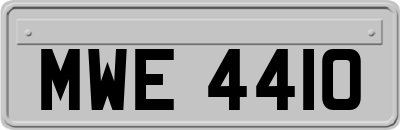 MWE 4410